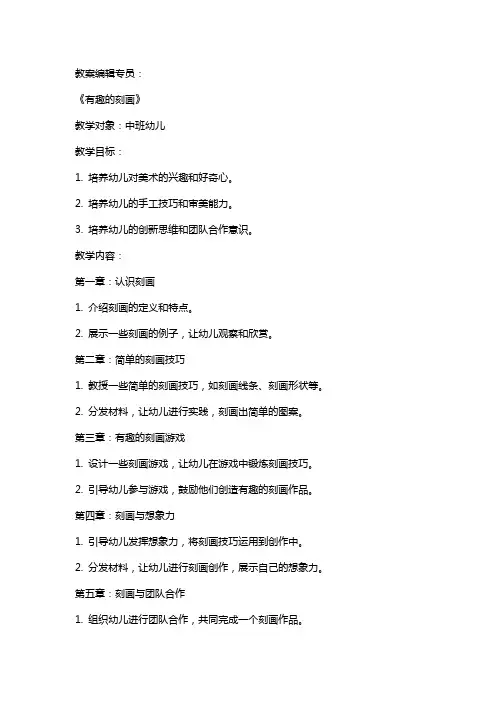 教案编辑专员：

《有趣的刻画》

教学对象：中班幼儿

教学目标：

1. 培养幼儿对美术的兴趣和好奇心。

2. 培养幼儿的手工技巧和审美能力。

3. 培养幼儿的创新思维和团队合作意识。

教学内容：

第一章：认识刻画

1. 介绍刻画的定义和特点。

2. 展示一些刻画的例子，让幼儿观察和欣赏。

第二章：简单的刻画技巧

1. 教授一些简单的刻画技巧，如刻画线条、刻画形状等。

2. 分发材料，让幼儿进行实践，刻画出简单的图案。

第三章：有趣的刻画游戏

1. 设计一些刻画游戏，让幼儿在游戏中锻炼刻画技巧。

2. 引导幼儿参与游戏，鼓励他们创造有趣的刻画作品。

第四章：刻画与想象力

1. 引导幼儿发挥想象力，将刻画技巧运用到创作中。

2. 分发材料，让幼儿进行刻画创作，展示自己的想象力。

第五章：刻画与团队合作

1. 组织幼儿进行团队合作，共同完成一个刻画作品。